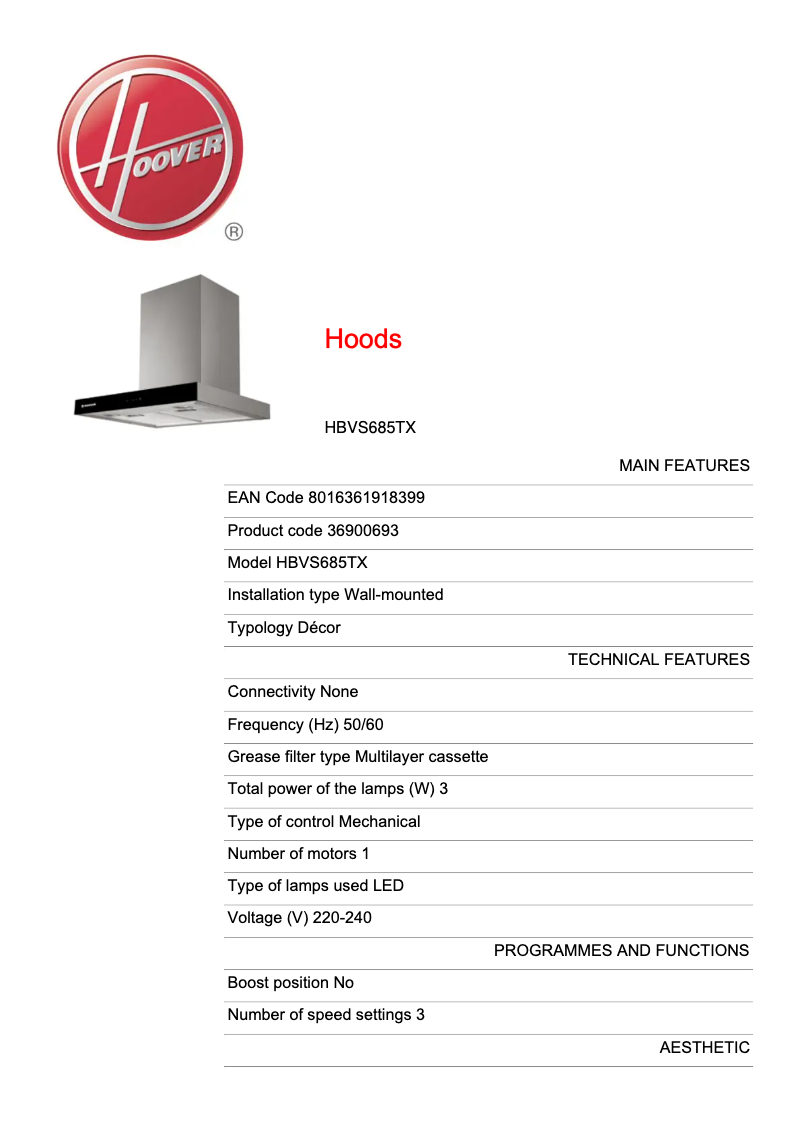 HOOVER
®

Hoods

HBVS685TX

MAIN FEATURES

EAN Code 8016361918399

Product code 36900693

Model HBVS685TX

Installation type Wall-mounted

Typology Décor

TECHNICAL FEATURES

Connectivity None

Frequency (Hz) 50/60

Grease filter type Multilayer cassette

Total power of the lamps (W) 3

Type of control Mechanical

Number of motors 1

Type of lamps used LED

Voltage (V) 220-240

PROGRAMMES AND FUNCTIONS

Boost position No

Number of speed settings 3

AESTHETIC